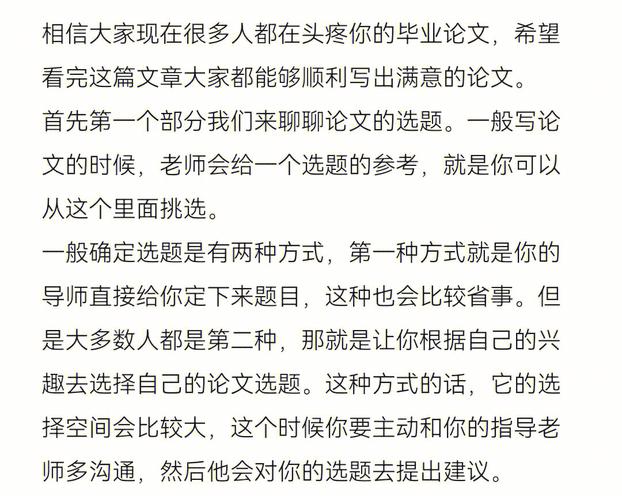 相信大家现在很多人都在头疼你的毕业论文，希望看完这篇文章大家都能够顺利写出满意的论文。
首先第一个部分我们来聊聊论文的选题。一般写论文的时候，老师会给一个选题的参考，就是你可以从这个里面挑选。
一般确定选题是有两种方式，第一种方式就是你的导师直接给你定下来题目，这种也会比较省事。但是大多数人都是第二种，那就是让你根据自己的兴趣去选择自己的论文选题。这种方式的话，它的选择空间会比较大，这个时候你要主动和你的指导老师多沟通，然后他会对你的选题去提出建议。